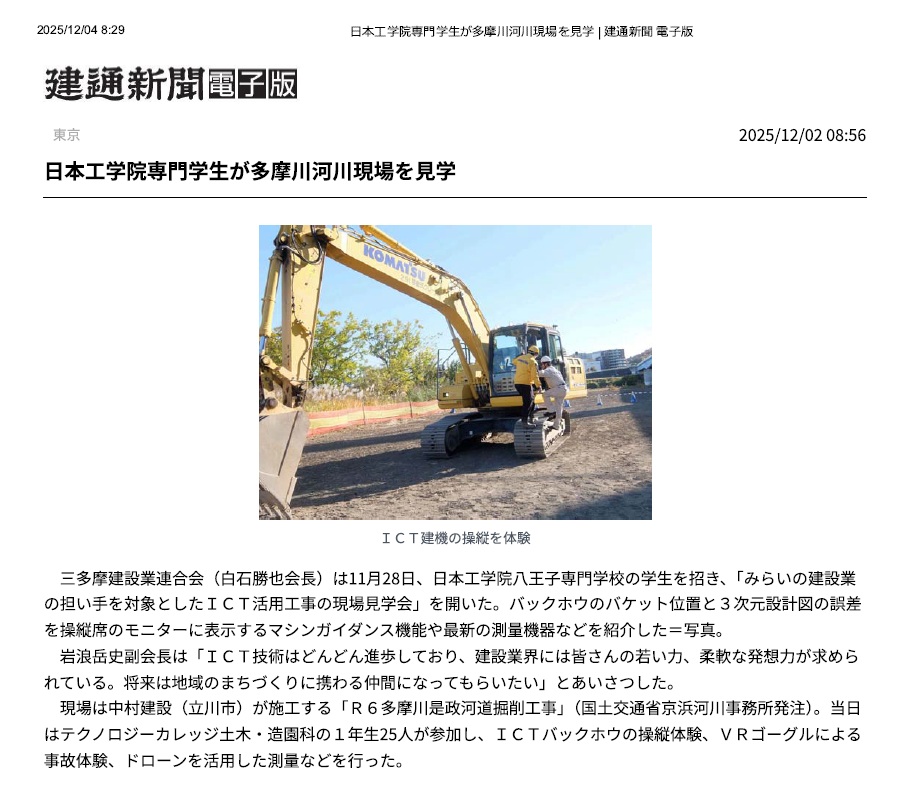 2025/12/04 8:29

日本工学院専門学生が多摩川河川現場を見学 | 建通新聞 電子版

建通新聞電子版

東京

2025/12/02 08:56

日本工学院専門学生が多摩川河川現場を見学

KOMATSU

ＩＣＴ建機の操縦を体験

三多摩建設業連合会（白石勝也会長）は11月28日、日本工学院八王子専門学校の学生を招き、「みらいの建設業の担い手を対象としたＩＣＴ活用工事の現場見学会」を開いた。バックホウのバケット位置と３次元設計図の誤差を操縦席のモニターに表示するマシンガイダンス機能や最新の測量機器などを紹介した＝写真。

岩浪岳史副会長は「ＩＣＴ技術はどんどん進歩しており、建設業界には皆さんの若い力、柔軟な発想力が求められている。将来は地域のまちづくりに携わる仲間になってもらいたい」とあいさつした。

現場は中村建設（立川市）が施工する「Ｒ６多摩川是政河道掘削工事」（国土交通省京浜河川事務所発注）。当日はテクノロジーカレッジ土木・造園科の１年生25人が参加し、ＩＣＴバックホウの操縦体験、ＶＲゴーグルによる事故体験、ドローンを活用した測量などを行った。